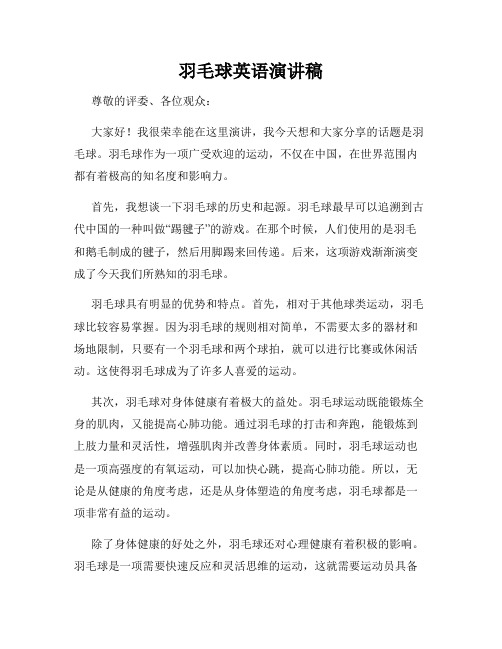 羽毛球英语演讲稿

尊敬的评委、各位观众：

大家好！我很荣幸能在这里演讲，我今天想和大家分享的话题是羽毛球。羽毛球作为一项广受欢迎的运动，不仅在中国，在世界范围内都有着极高的知名度和影响力。

首先，我想谈一下羽毛球的历史和起源。羽毛球最早可以追溯到古代中国的一种叫做“踢毽子”的游戏。在那个时候，人们使用的是羽毛和鹅毛制成的毽子，然后用脚踢来回传递。后来，这项游戏渐渐演变成了今天我们所熟知的羽毛球。

羽毛球具有明显的优势和特点。首先，相对于其他球类运动，羽毛球比较容易掌握。因为羽毛球的规则相对简单，不需要太多的器材和场地限制，只要有一个羽毛球和两个球拍，就可以进行比赛或休闲活动。这使得羽毛球成为了许多人喜爱的运动。

其次，羽毛球对身体健康有着极大的益处。羽毛球运动既能锻炼全身的肌肉，又能提高心肺功能。通过羽毛球的打击和奔跑，能锻炼到上肢力量和灵活性，增强肌肉并改善身体素质。同时，羽毛球运动也是一项高强度的有氧运动，可以加快心跳，提高心肺功能。所以，无论是从健康的角度考虑，还是从身体塑造的角度考虑，羽毛球都是一项非常有益的运动。

除了身体健康的好处之外，羽毛球还对心理健康有着积极的影响。羽毛球是一项需要快速反应和灵活思维的运动，这就需要运动员具备